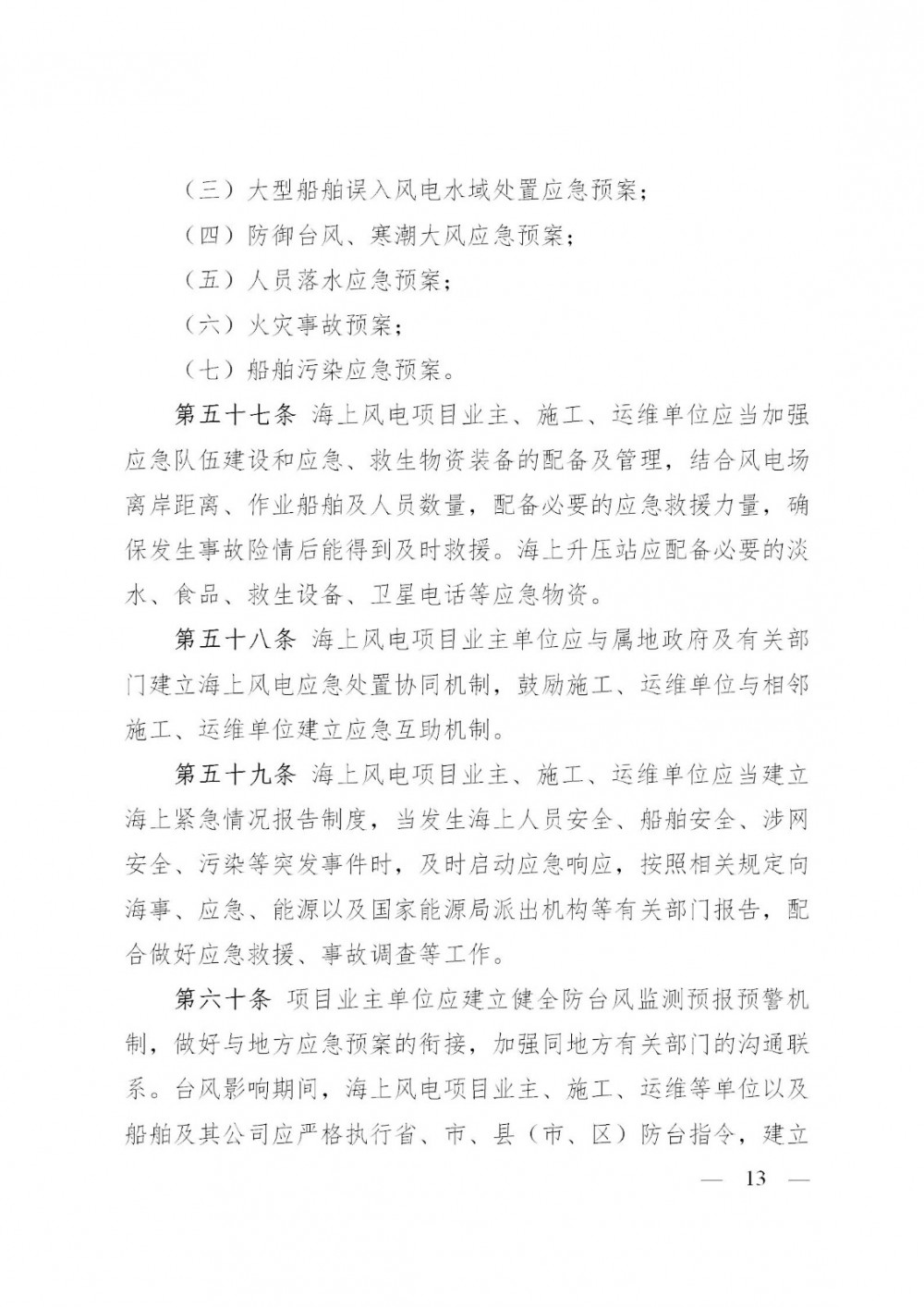 （三）大型船舶误入风电水域处置应急预案；

（四）防御台风、寒潮大风应急预案；

（五）人员落水应急预案；

（六）火灾事故预案；

（七）船舶污染应急预案。

第五十七条 海上风电项目业主、施工、运维单位应当加强应急队伍建设和应急、救生物资装备的配备及管理，结合风电场离岸距离、作业船舶及人员数量，配备必要的应急救援力量，确保发生事故险情后能得到及时救援。海上升压站应配备必要的淡水、食品、救生设备、卫星电话等应急物资。

第五十八条 海上风电项目业主单位应与属地政府及有关部门建立海上风电应急处置协同机制，鼓励施工、运维单位与相邻施工、运维单位建立应急互助机制。

第五十九条 海上风电项目业主、施工、运维单位应当建立海上紧急情况报告制度，当发生海上人员安全、船舶安全、涉网安全、污染等突发事件时，及时启动应急响应，按照相关规定向海事、应急、能源以及国家能源局派出机构等有关部门报告，配合做好应急救援、事故调查等工作。

第六十条 项目业主单位应建立健全防台风监测预报预警机制，做好与地方应急预案的衔接，加强同地方有关部门的沟通联系。台风影响期间，海上风电项目业主、施工、运维等单位以及船舶及其公司应严格执行省、市、县（市、区）防台指令，建立

— 13 —